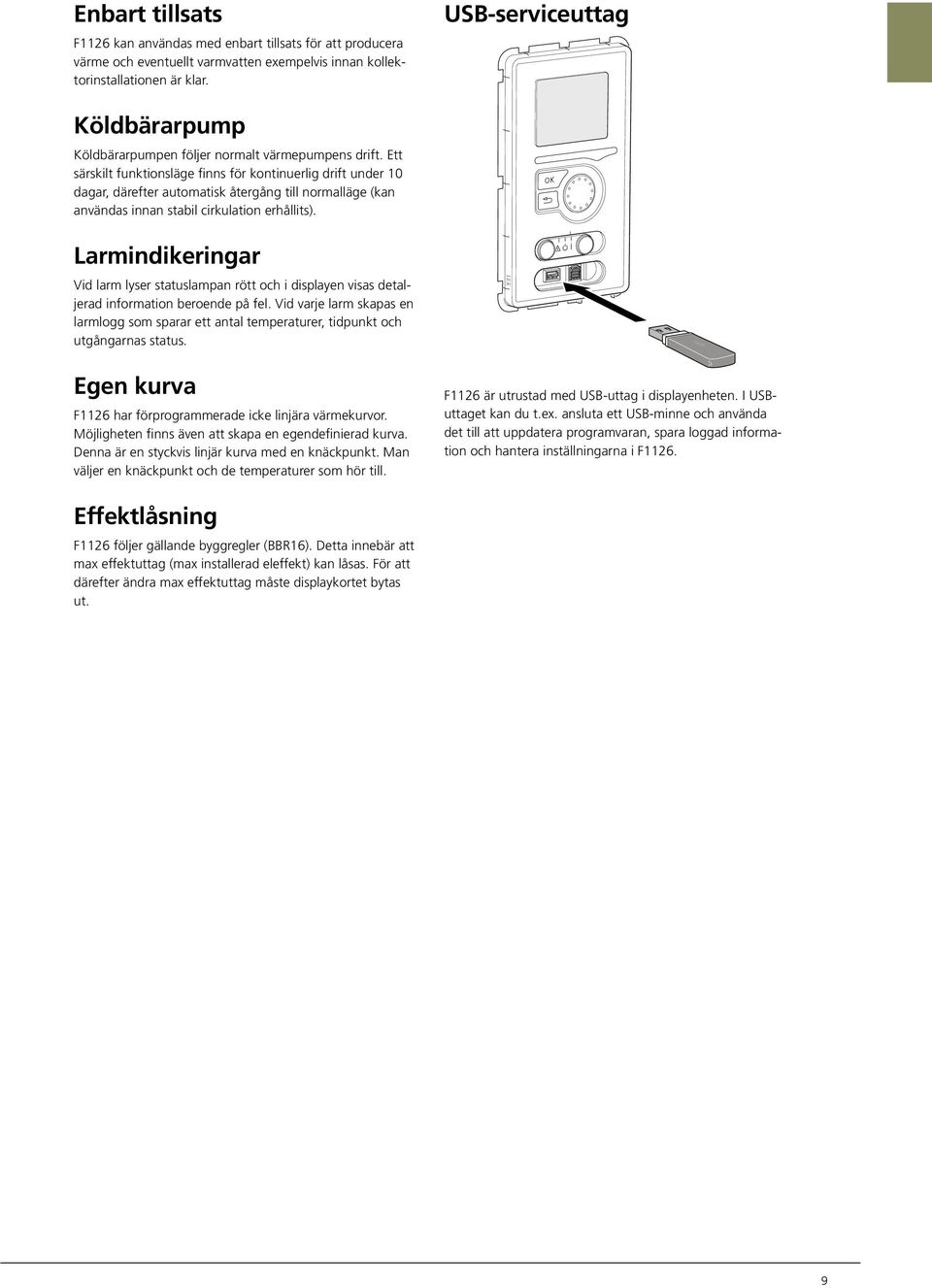 Enbart tillsats

F1126 kan användas med enbart tillsats för att producera värme och eventuellt varmvatten exempelvis innan kollektorinstallationen är klar.

Köldbärarpump

Köldbärarpumpen följer normalt värmepumpens drift. Ett särskilt funktionsläge finns för kontinuerlig drift under 10 dagar, därefter automatisk återgång till normalläge (kan användas innan stabil cirkulation erhållits).

Larmindikeringar

Vid larm lyser statuslampan rött och i displayen visas detaljerad information beroende på fel. Vid varje larm skapas en larmlogg som sparar ett antal temperaturer, tidpunkt och utgångarnas status.

Egen kurva

F1126 har förprogrammerade icke linjära värmekurvor. Möjligheten finns även att skapa en egendefinierad kurva. Denna är en styckvis linjär kurva med en knäckpunkt. Man väljer en knäckpunkt och de temperaturer som hör till.

Effektlåsning

F1126 följer gällande byggregler (BBR16). Detta innebär att max effektuttag (max installerad eleffekt) kan låsas. För att därefter ändra max effektuttag måste displaykortet bytas ut.

USB-serviceuttag

OK

F1126 är utrustad med USB-uttag i displayenheten. I USB-uttaget kan du t.ex. ansluta ett USB-minne och använda det till att uppdatera programvaran, spara loggad information och hantera inställningarna i F1126.

9